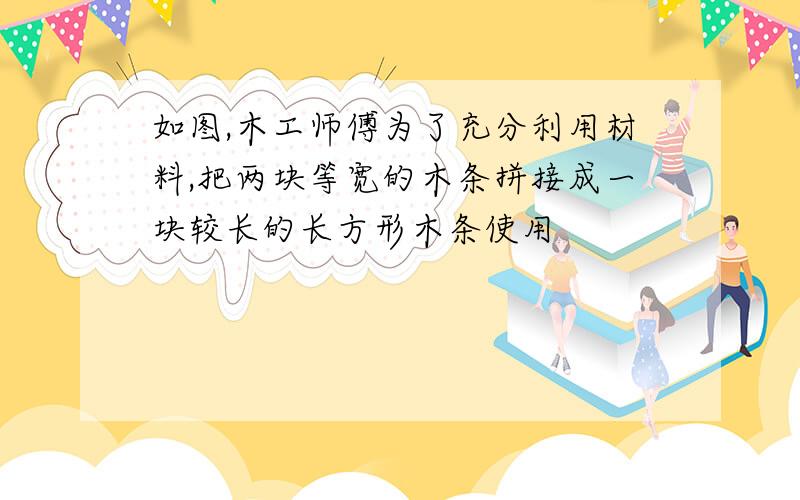 如图,木工师傅为了充分利用材料,把两块等宽的木条拼接成一块较长的长方形木条使用